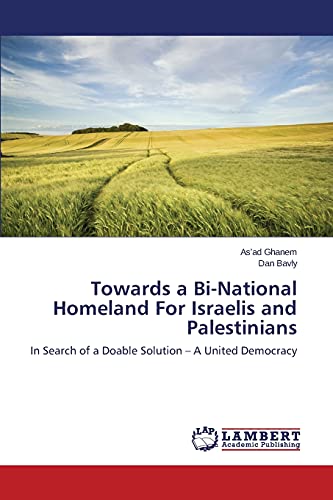 As'ad Ghanem
Dan Bavly

Towards a Bi-National Homeland For Israelis and Palestinians

In Search of a Doable Solution – A United Democracy

LAP LAMBERT Academic Publishing